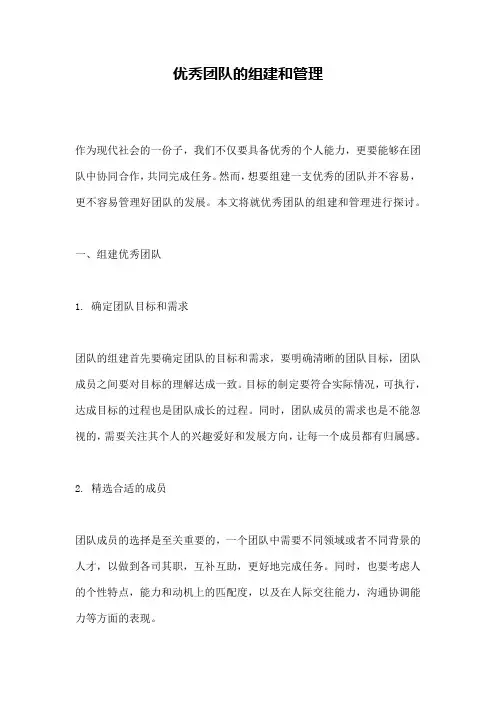 优秀团队的组建和管理

作为现代社会的一份子，我们不仅要具备优秀的个人能力，更要能够在团队中协同合作，共同完成任务。然而，想要组建一支优秀的团队并不容易，更不容易管理好团队的发展。本文将就优秀团队的组建和管理进行探讨。

一、组建优秀团队

1. 确定团队目标和需求

团队的组建首先要确定团队的目标和需求，要明确清晰的团队目标，团队成员之间要对目标的理解达成一致。目标的制定要符合实际情况，可执行，达成目标的过程也是团队成长的过程。同时，团队成员的需求也是不能忽视的，需要关注其个人的兴趣爱好和发展方向，让每一个成员都有归属感。

2. 精选合适的成员

团队成员的选择是至关重要的，一个团队中需要不同领域或者不同背景的人才，以做到各司其职，互补互助，更好地完成任务。同时，也要考虑人的个性特点，能力和动机上的匹配度，以及在人际交往能力，沟通协调能力等方面的表现。